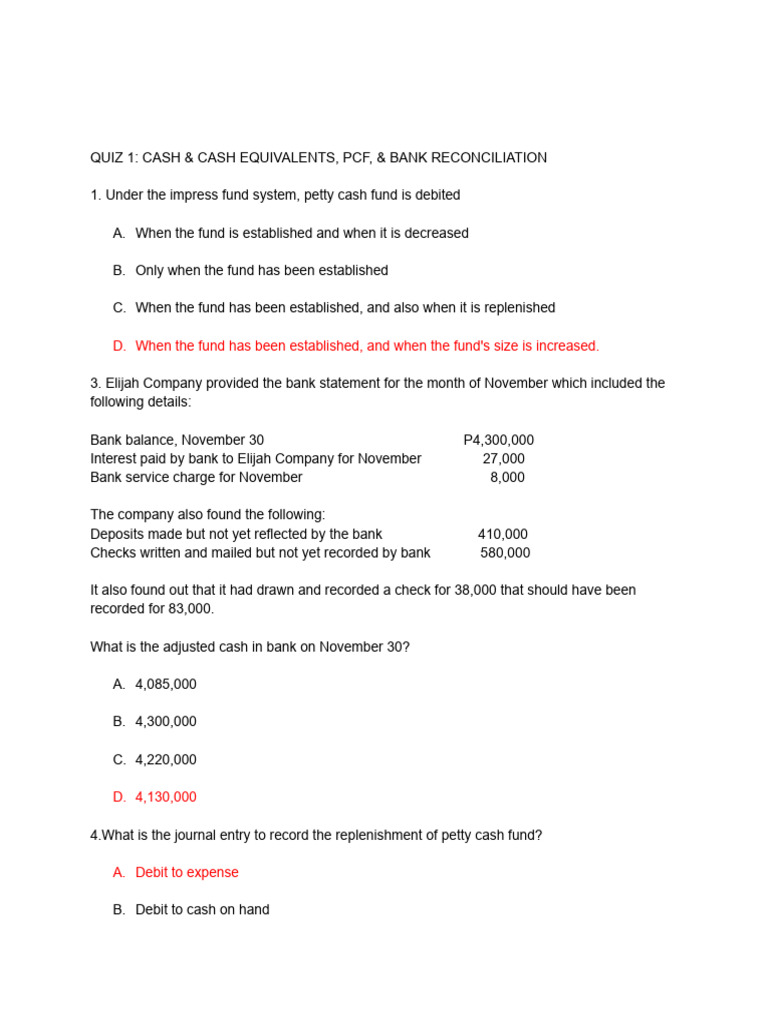 QUIZ 1: CASH & CASH EQUIVALENTS, PCF, & BANK RECONCILIATION

1. Under the impress fund system, petty cash fund is debited

A. When the fund is established and when it is decreased

B. Only when the fund has been established

C. When the fund has been established, and also when it is replenished

D. When the fund has been established, and when the fund's size is increased.

3. Elijah Company provided the bank statement for the month of November which included the following details:

| | |
|---|---|
| Bank balance, November 30 | P4,300,000 |
| Interest paid by bank to Elijah Company for November | 27,000 |
| Bank service charge for November | 8,000 |

The company also found the following:

| | |
|---|---|
| Deposits made but not yet reflected by the bank | 410,000 |
| Checks written and mailed but not yet recorded by bank | 580,000 |

It also found out that it had drawn and recorded a check for 38,000 that should have been recorded for 83,000.

What is the adjusted cash in bank on November 30?

A. 4,085,000

B. 4,300,000

C. 4,220,000

D. 4,130,000

4.What is the journal entry to record the replenishment of petty cash fund?

A. Debit to expense

B. Debit to cash on hand